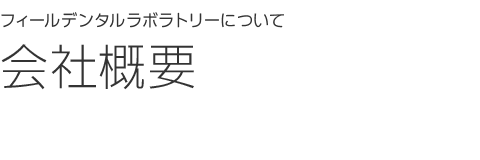 フィールデンタルラボラトリーについて

会社概要